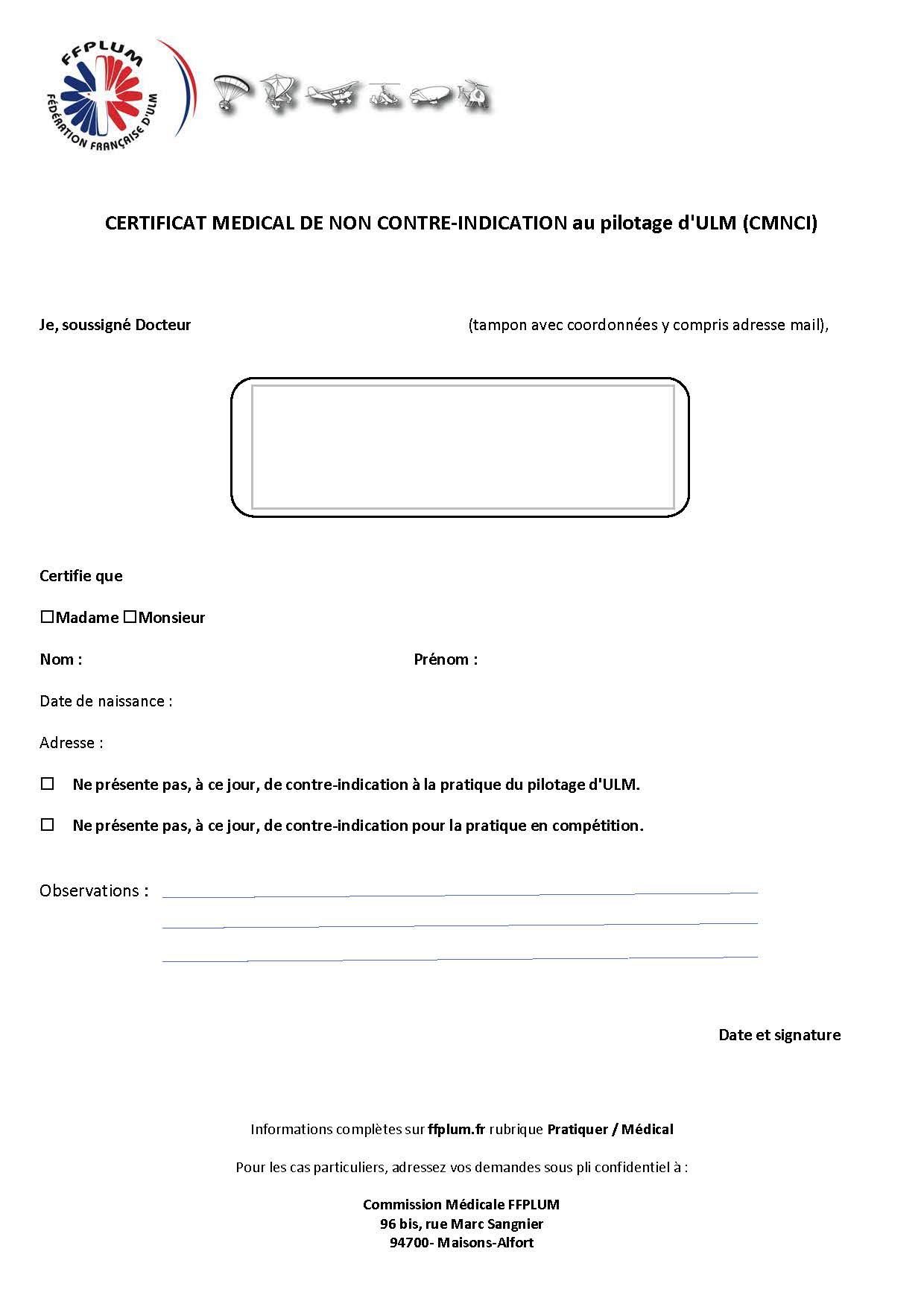 FFPLUM
FÉDÉRATION FRANÇAISE D'ULM

CERTIFICAT MEDICAL DE NON CONTRE-INDICATION au pilotage d'ULM (CMNCI)

Je, soussigné Docteur (tampon avec coordonnées y compris adresse mail),

Certifie que

☐Madame ☐Monsieur

Nom : Prénom :

Date de naissance :

Adresse :

☐ Ne présente pas, à ce jour, de contre-indication à la pratique du pilotage d'ULM.

☐ Ne présente pas, à ce jour, de contre-indication pour la pratique en compétition.

Observations :

Date et signature

Informations complètes sur ffplum.fr rubrique Pratiquer / Médical

Pour les cas particuliers, adressez vos demandes sous pli confidentiel à :

Commission Médicale FFPLUM
96 bis, rue Marc Sangnier
94700- Maisons-Alfort